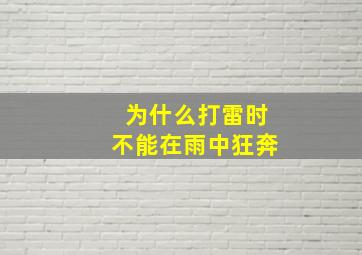 为什么打雷时
不能在雨中狂奔